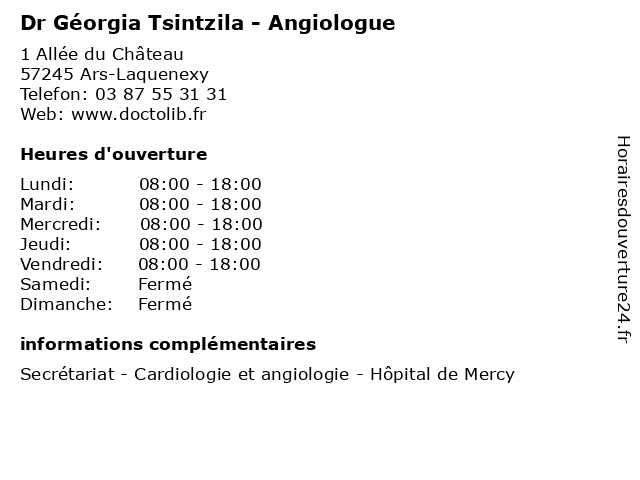 Dr Géorgia Tsintzila - Angiologue

1 Allée du Château
57245 Ars-Laquenexy
Telefon: 03 87 55 31 31
Web: www.doctolib.fr

Heures d'ouverture

Lundi: 08:00 - 18:00
Mardi: 08:00 - 18:00
Mercredi: 08:00 - 18:00
Jeudi: 08:00 - 18:00
Vendredi: 08:00 - 18:00
Samedi: Fermé
Dimanche: Fermé

informations complémentaires

Secrétariat - Cardiologie et angiologie - Hôpital de Mercy

Horairesdouverture24.fr